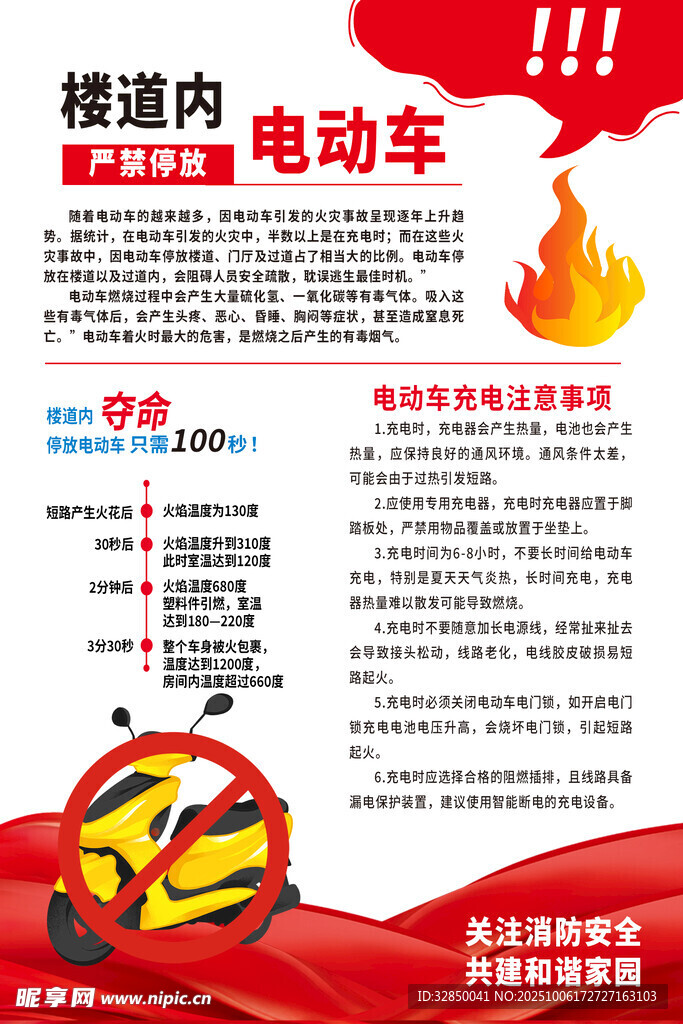 !!!

楼道内

严禁停放

电动车

随着电动车的越来越多，因电动车引发的火灾事故呈现逐年上升趋势。据统计，在电动车引发的火灾中，半数以上是在充电时；而在这些火灾事故中，因电动车停放楼道、门厅及过道占了相当大的比例。电动车停放在楼道以及过道内，会阻碍人员安全疏散，耽误逃生最佳时机。”

电动车燃烧过程中会产生大量硫化氢、一氧化碳等有毒气体。吸入这些有毒气体后，会产生头疼、恶心、昏睡、胸闷等症状，甚至造成窒息死亡。”电动车着火时最大的危害，是燃烧之后产生的有毒烟气。

楼道内 夺命
停放电动车 只需100秒！

短路产生火花后 火焰温度为130度

30秒后 火焰温度升到310度 此时室温达到120度

2分钟后 火焰温度680度 塑料件引燃，室温达到180—220度

3分30秒 整个车身被火包裹，温度达到1200度，房间内温度超过660度

电动车充电注意事项

1.充电时，充电器会产生热量，电池也会产生热量，应保持良好的通风环境。通风条件太差，可能会由于过热引发短路。

2.应使用专用充电器，充电时充电器应置于脚踏板处，严禁用物品覆盖或放置于坐垫上。

3.充电时间为6-8小时，不要长时间给电动车充电，特别是夏天天气炎热，长时间充电，充电器热量难以散发可能导致燃烧。

4.充电时不要随意加长电源线，经常扯来扯去会导致接头松动，线路老化，电线胶皮破损易短路起火。

5.充电时必须关闭电动车电门锁，如开启电门锁充电电池电压升高，会烧坏电门锁，引起短路起火。

6.充电时应选择合格的阻燃插排，且线路具备漏电保护装置，建议使用智能断电的充电设备。

关注消防安全
共建和谐家园

昵享网 www.nipic.cn

ID:32850041 NO:20251006172727163103